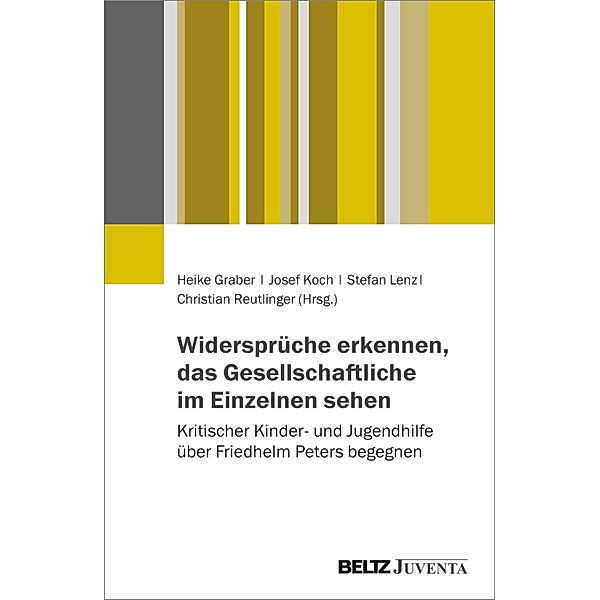 Heike Graber | Josef Koch | Stefan Lenz |
Christian Reutlinger (Hrsg.)

Widersprüche erkennen, das Gesellschaftliche im Einzelnen sehen

Kritischer Kinder- und Jugendhilfe über Friedhelm Peters begegnen

BELTZ JUVENTA